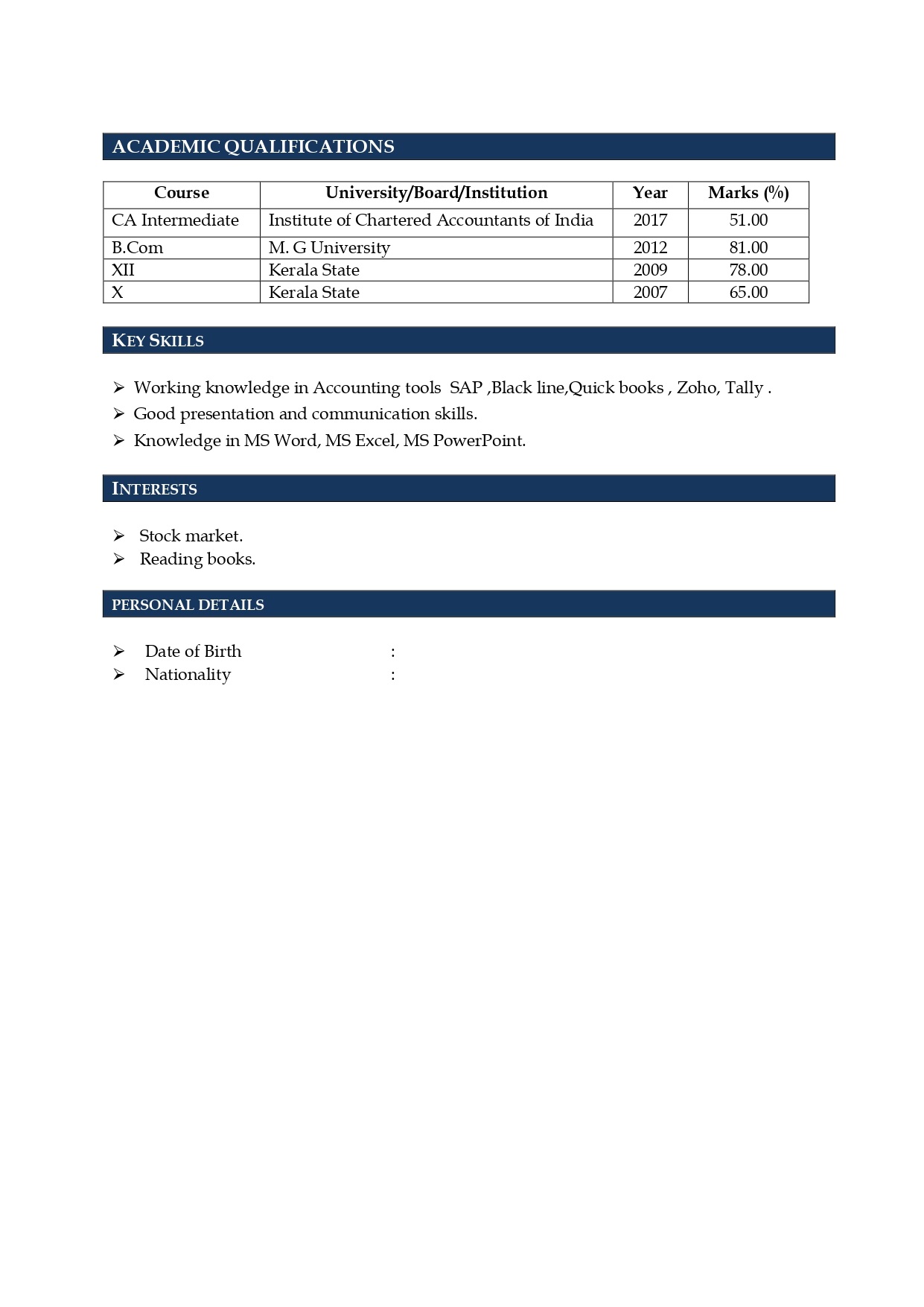 ACADEMIC QUALIFICATIONS

| Course | University/Board/Institution | Year | Marks (%) |
|---|---|---|---|
| CA Intermediate | Institute of Chartered Accountants of India | 2017 | 51.00 |
| B.Com | M. G University | 2012 | 81.00 |
| XII | Kerala State | 2009 | 78.00 |
| X | Kerala State | 2007 | 65.00 |

KEY SKILLS

➢ Working knowledge in Accounting tools SAP ,Black line,Quick books , Zoho, Tally .
➢ Good presentation and communication skills.
➢ Knowledge in MS Word, MS Excel, MS PowerPoint.

INTERESTS

➢ Stock market.
➢ Reading books.

PERSONAL DETAILS

➢ Date of Birth :
➢ Nationality :